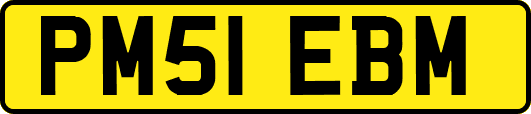 PM51 EBM